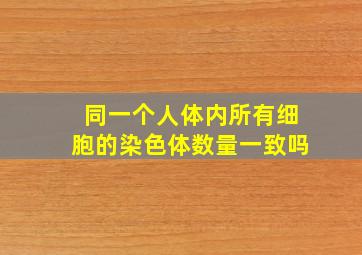 同一个人体内所有细胞的染色体数量一致吗